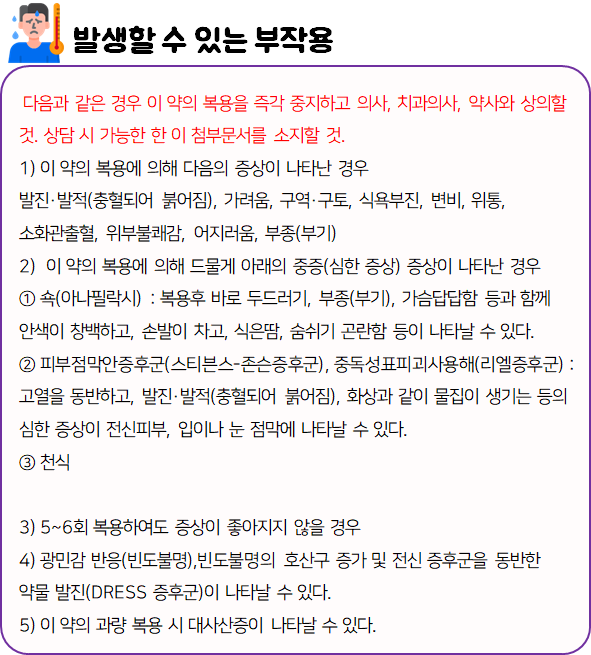 발생할 수 있는 부작용

다음과 같은 경우 이 약의 복용을 즉각 중지하고 의사, 치과의사, 약사와 상의할 것. 상담 시 가능한 한 이 첨부문서를 소지할 것.

1) 이 약의 복용에 의해 다음의 증상이 나타난 경우

발진·발적(충혈되어 붉어짐), 가려움, 구역·구토, 식욕부진, 변비, 위통, 소화관출혈, 위부불쾌감, 어지러움, 부종(부기)

2) 이 약의 복용에 의해 드물게 아래의 중증(심한 증상) 증상이 나타난 경우

① 쇽(아나필락시) : 복용후 바로 두드러기, 부종(부기), 가슴답답함 등과 함께 안색이 창백하고, 손발이 차고, 식은땀, 숨쉬기 곤란함 등이 나타날 수 있다.

② 피부점막안증후군(스티븐스-존슨증후군), 중독성표피괴사용해(리엘증후군) : 고열을 동반하고, 발진·발적(충혈되어 붉어짐), 화상과 같이 물집이 생기는 등의 심한 증상이 전신피부, 입이나 눈 점막에 나타날 수 있다.

③ 천식

3) 5~6회 복용하여도 증상이 좋아지지 않을 경우

4) 광민감 반응(빈도불명),빈도불명의 호산구 증가 및 전신 증후군을 동반한 약물 발진(DRESS 증후군)이 나타날 수 있다.

5) 이 약의 과량 복용 시 대사산증이 나타날 수 있다.